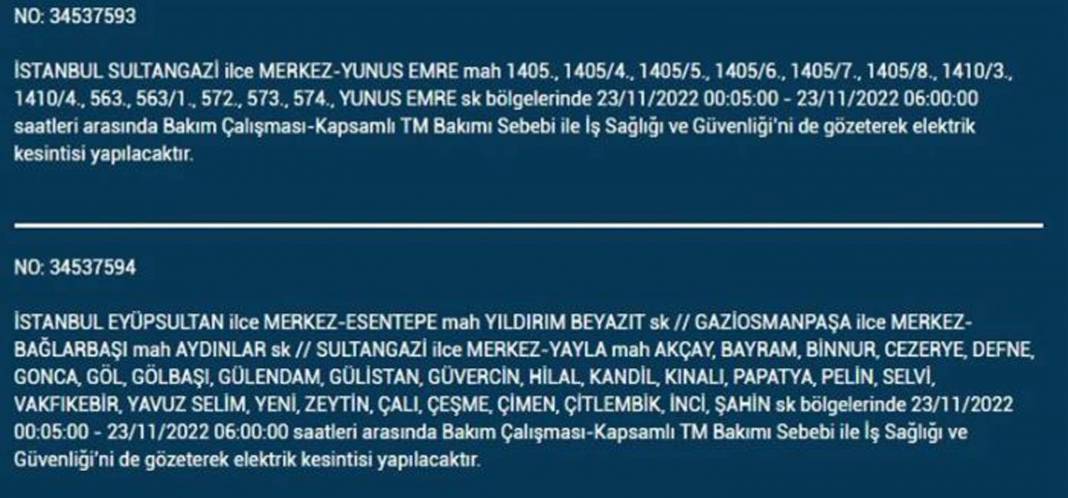 NO: 34537593

İSTANBUL SULTANGAZİ ilce MERKEZ-YUNUS EMRE mah 1405., 1405/4., 1405/5., 1405/6., 1405/7., 1405/8., 1410/3., 1410/4., 563., 563/1., 572., 573., 574., YUNUS EMRE sk bölgelerinde 23/11/2022 00:05:00 - 23/11/2022 06:00:00 saatleri arasında Bakım Çalışması-Kapsamlı TM Bakımı Sebebi ile İş Sağlığı ve Güvenliği'ni de gözeterek elektrik kesintisi yapılacaktır.

NO: 34537594

İSTANBUL EYÜPSULTAN ilce MERKEZ-ESENTEPE mah YILDIRIM BEYAZIT sk // GAZİOSMANPAŞA ilce MERKEZ-BAĞLARBAŞI mah AYDINLAR sk // SULTANGAZİ ilce MERKEZ-YAYLA mah AKÇAY, BAYRAM, BİNNUR, CEZERYE, DEFNE, GONCA, GÖL, GÖLBAŞI, GÜLENDAM, GÜLİSTAN, GÜVERCİN, HİLAL, KANDİL, KINALI, PAPATYA, PELİN, SELVİ, VAKFIKEBİR, YAVUZ SELİM, YENİ, ZEYTİN, ÇALI, ÇEŞME, ÇİMEN, ÇİTLEMBİK, İNCİ, ŞAHİN sk bölgelerinde 23/11/2022 00:05:00 - 23/11/2022 06:00:00 saatleri arasında Bakım Çalışması-Kapsamlı TM Bakımı Sebebi ile İş Sağlığı ve Güvenliği'ni de gözeterek elektrik kesintisi yapılacaktır.